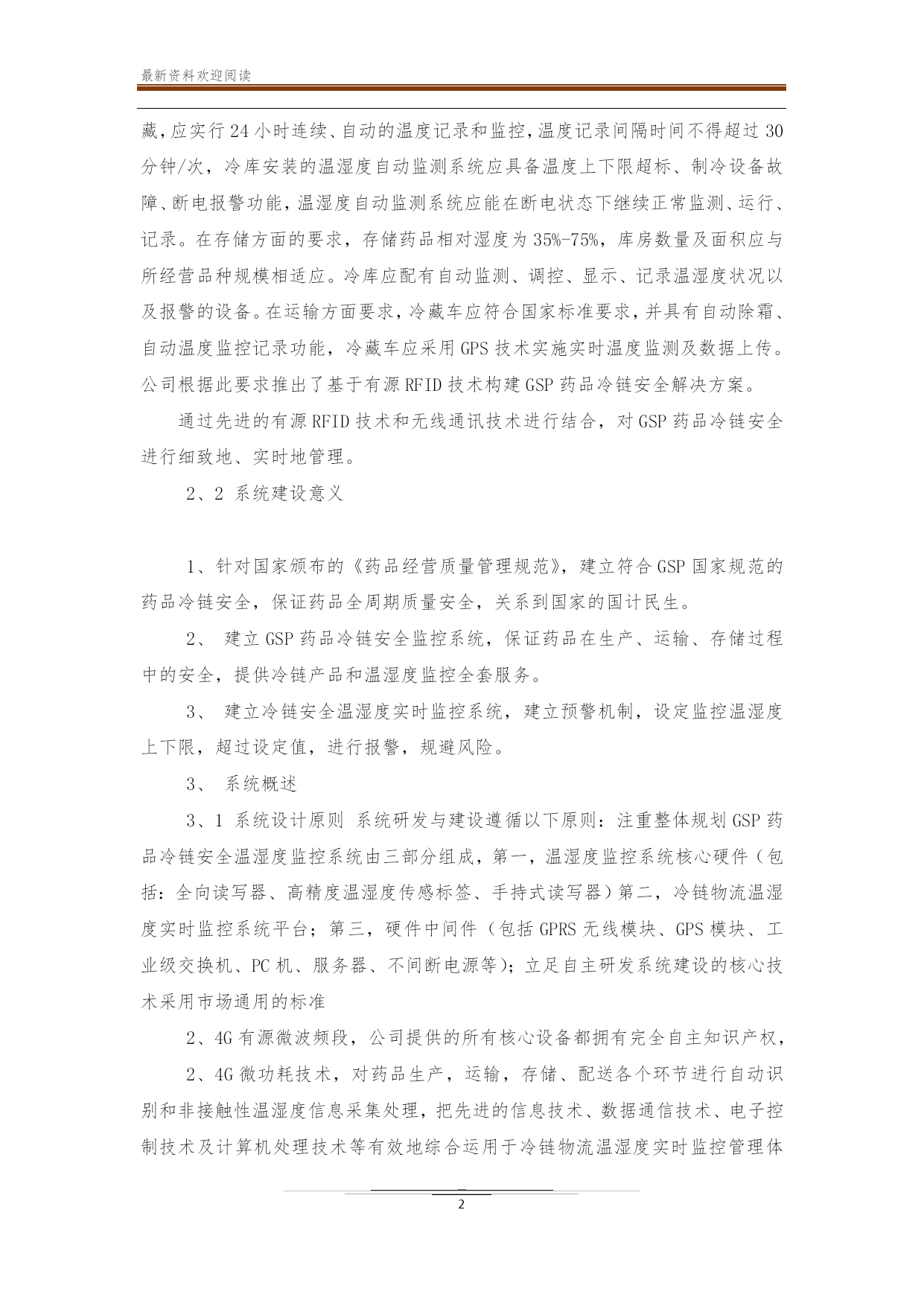 最新资料欢迎阅读

藏，应实行24小时连续、自动的温度记录和监控，温度记录间隔时间不得超过30分钟/次，冷库安装的温湿度自动监测系统应具备温度上下限超标、制冷设备故障、断电报警功能，温湿度自动监测系统应能在断电状态下继续正常监测、运行、记录。在存储方面的要求，存储药品相对湿度为35%-75%，库房数量及面积应与所经营品种规模相适应。冷库应配有自动监测、调控、显示、记录温湿度状况以及报警的设备。在运输方面要求，冷藏车应符合国家标准要求，并具有自动除霜、自动温度监控记录功能，冷藏车应采用GPS技术实施实时温度监测及数据上传。公司根据此要求推出了基于有源RFID技术构建GSP药品冷链安全解决方案。

通过先进的有源RFID技术和无线通讯技术进行结合，对GSP药品冷链安全进行细致地、实时地管理。

2、2 系统建设意义

1、针对国家颁布的《药品经营质量管理规范》，建立符合GSP国家规范的药品冷链安全，保证药品全周期质量安全，关系到国家的国计民生。

2、 建立GSP药品冷链安全监控系统，保证药品在生产、运输、存储过程中的安全，提供冷链产品和温湿度监控全套服务。

3、 建立冷链安全温湿度实时监控系统，建立预警机制，设定监控温湿度上下限，超过设定值，进行报警，规避风险。

3、 系统概述

3、1 系统设计原则 系统研发与建设遵循以下原则：注重整体规划GSP药品冷链安全温湿度监控系统由三部分组成，第一，温湿度监控系统核心硬件（包括：全向读写器、高精度温湿度传感标签、手持式读写器）第二，冷链物流温湿度实时监控系统平台；第三，硬件中间件（包括GPRS无线模块、GPS模块、工业级交换机、PC机、服务器、不间断电源等）；立足自主研发系统建设的核心技术采用市场通用的标准

2、4G有源微波频段，公司提供的所有核心设备都拥有完全自主知识产权，

2、4G微功耗技术，对药品生产，运输，存储、配送各个环节进行自动识别和非接触性温湿度信息采集处理，把先进的信息技术、数据通信技术、电子控制技术及计算机处理技术等有效地综合运用于冷链物流温湿度实时监控管理体

2